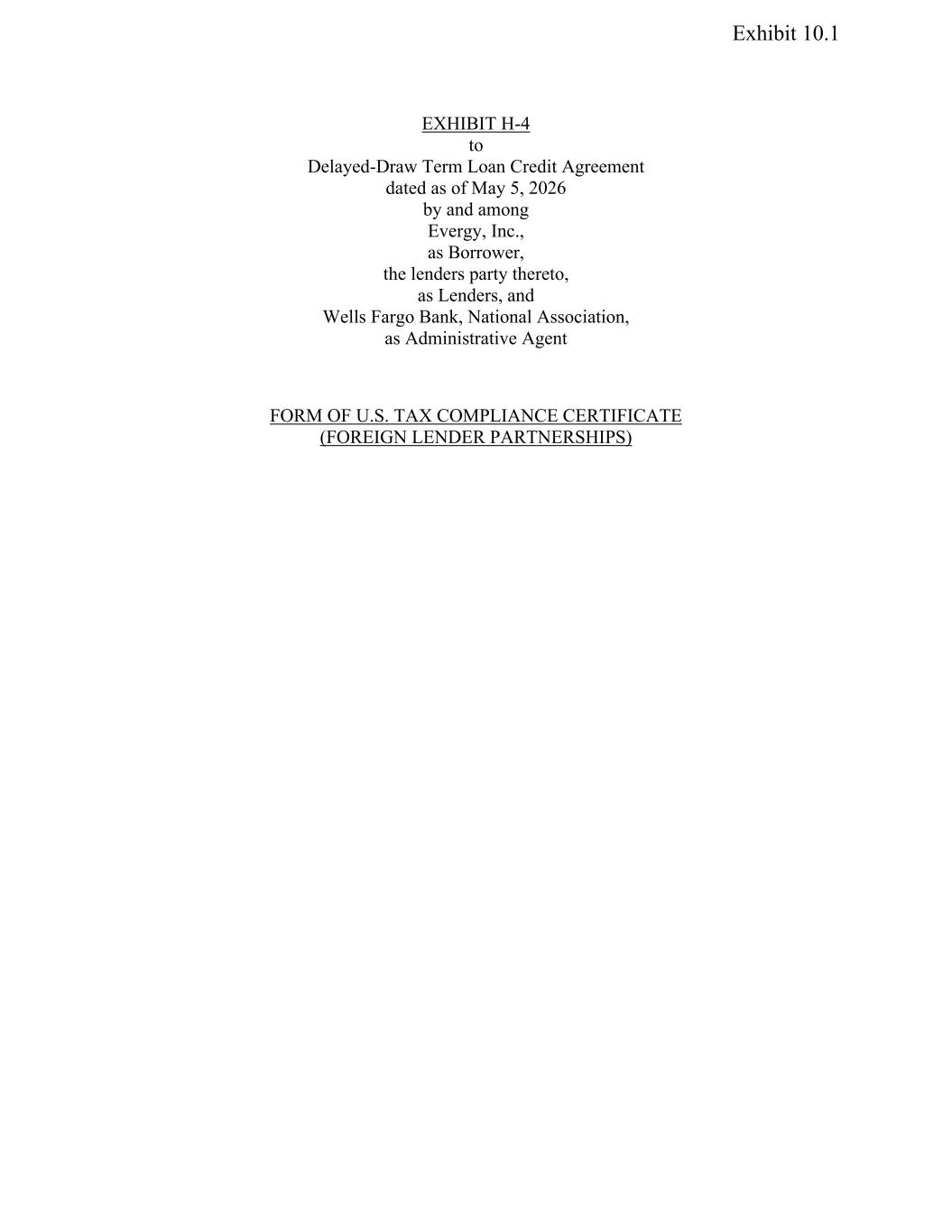 Exhibit 10.1

EXHIBIT H-4
to
Delayed-Draw Term Loan Credit Agreement
dated as of May 5, 2026
by and among
Evergy, Inc.,
as Borrower,
the lenders party thereto,
as Lenders, and
Wells Fargo Bank, National Association,
as Administrative Agent

FORM OF U.S. TAX COMPLIANCE CERTIFICATE
(FOREIGN LENDER PARTNERSHIPS)